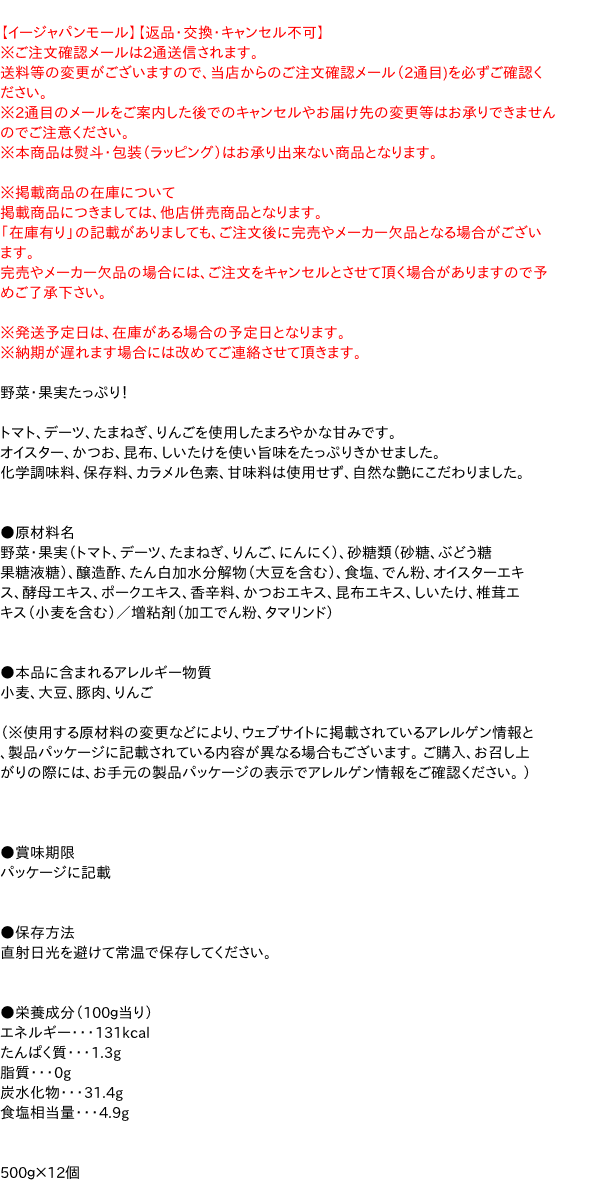 【イージャパンモール】【返品・交換・キャンセル不可】
※ご注文確認メールは2通送信されます。
送料等の変更がございますので、当店からのご注文確認メール（2通目）を必ずご確認ください。
※2通目のメールをご案内した後でのキャンセルやお届け先の変更等はお承りできませんのでご注意ください。
※本商品は熨斗・包装（ラッピング）はお承り出来ない商品となります。

※掲載商品の在庫について
掲載商品につきましては、他店併売商品となります。
「在庫有り」の記載がありましても、ご注文後に完売やメーカー欠品となる場合がございます。
完売やメーカー欠品の場合には、ご注文をキャンセルとさせて頂く場合がありますので予めご了承下さい。

※発送予定日は、在庫がある場合の予定日となります。
※納期が遅れます場合には改めてご連絡させて頂きます。

野菜・果実たっぷり!

トマト、デーツ、たまねぎ、りんごを使用したまろやかな甘みです。
オイスター、かつお、昆布、しいたけを使い旨味をたっぷりきかせました。
化学調味料、保存料、カラメル色素、甘味料は使用せず、自然な艶にこだわりました。

●原材料名
野菜・果実（トマト、デーツ、たまねぎ、りんご、にんにく）、砂糖類（砂糖、ぶどう糖果糖液糖）、醸造酢、たん白加水分解物（大豆を含む）、食塩、でん粉、オイスターエキス、酵母エキス、ポークエキス、香辛料、かつおエキス、昆布エキス、しいたけ、椎茸エキス（小麦を含む）／増粘剤（加工でん粉、タマリンド）

●本品に含まれるアレルギー物質
小麦、大豆、豚肉、りんご

（※使用する原材料の変更などにより、ウェブサイトに掲載されているアレルゲン情報と、製品パッケージに記載されている内容が異なる場合もございます。ご購入、お召し上がりの際には、お手元の製品パッケージの表示でアレルゲン情報をご確認ください。）

●賞味期限
パッケージに記載

●保存方法
直射日光を避けて常温で保存してください。

●栄養成分（100g当り）
エネルギー・・・131kcal
たんぱく質・・・1.3g
脂質・・・0g
炭水化物・・・31.4g
食塩相当量・・・4.9g

500g×12個